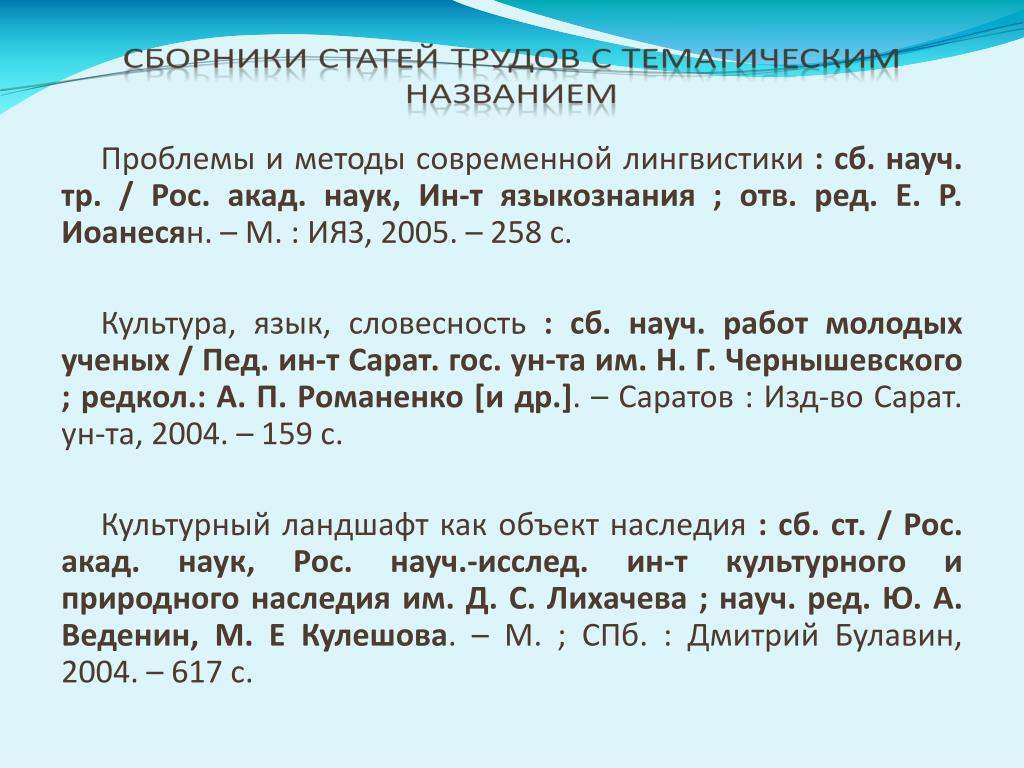 СБОРНИКИ СТАТЕЙ ТРУДОВ С ТЕМАТИЧЕСКИМ НАЗВАНИЕМ

Проблемы и методы современной лингвистики : сб. науч. тр. / Рос. акад. наук, Ин-т языкознания ; отв. ред. Е. Р. Иоанесян. – М. : ИЯЗ, 2005. – 258 с.

Культура, язык, словесность : сб. науч. работ молодых ученых / Пед. ин-т Сарат. гос. ун-та им. Н. Г. Чернышевского ; редкол.: А. П. Романенко [и др.]. – Саратов : Изд-во Сарат. ун-та, 2004. – 159 с.

Культурный ландшафт как объект наследия : сб. ст. / Рос. акад. наук, Рос. науч.-исслед. ин-т культурного и природного наследия им. Д. С. Лихачева ; науч. ред. Ю. А. Веденин, М. Е Кулешова. – М. ; СПб. : Дмитрий Булавин, 2004. – 617 с.